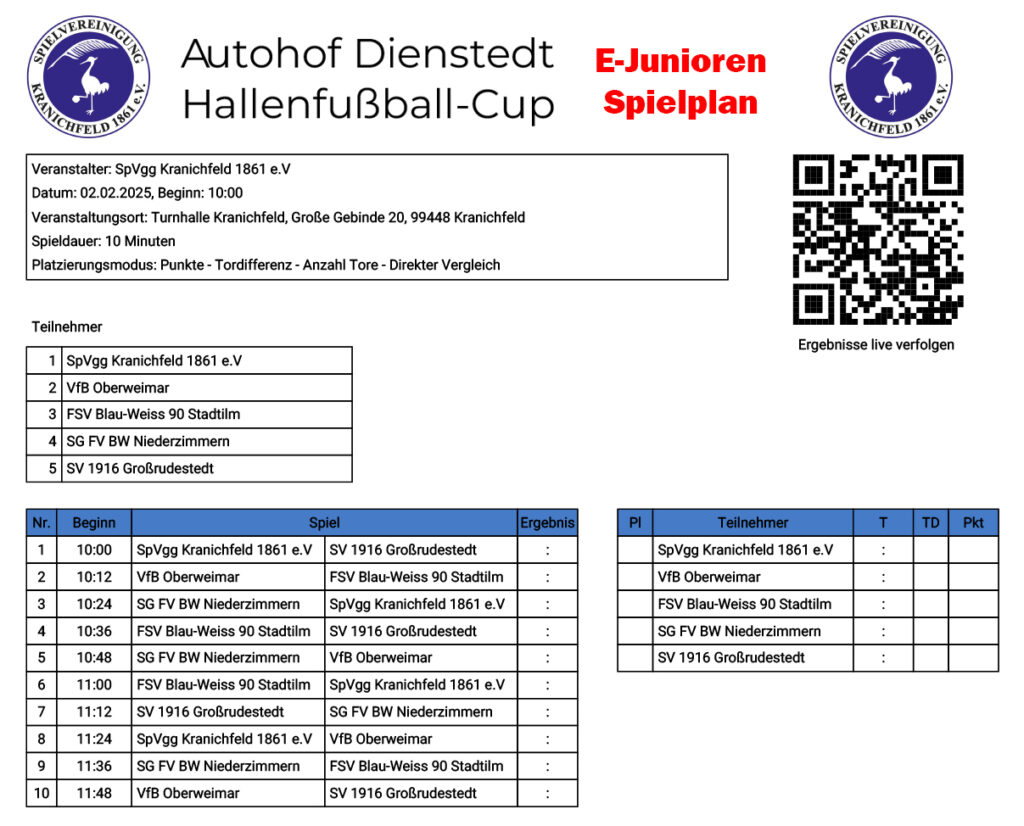 SPIELVEREINIGUNG KRANICHFELD 1861 e.V.

Autohof Dienstedt Hallenfußball-Cup

E-Junioren Spielplan

SPIELVEREINIGUNG KRANICHFELD 1861 e.V.

Veranstalter: SpVgg Kranichfeld 1861 e.V
Datum: 02.02.2025, Beginn: 10:00
Veranstaltungsort: Turnhalle Kranichfeld, Große Gebinde 20, 99448 Kranichfeld
Spieldauer: 10 Minuten
Platzierungsmodus: Punkte - Tordifferenz - Anzahl Tore - Direkter Vergleich

Ergebnisse live verfolgen

Teilnehmer

| 1 | SpVgg Kranichfeld 1861 e.V |
|---|---|
| 2 | VfB Oberweimar |
| 3 | FSV Blau-Weiss 90 Stadtilm |
| 4 | SG FV BW Niederzimmern |
| 5 | SV 1916 Großrudestedt |

| Nr. | Beginn | Spiel | | Ergebnis |
|---|---|---|---|---|
| 1 | 10:00 | SpVgg Kranichfeld 1861 e.V | SV 1916 Großrudestedt | : |
| 2 | 10:12 | VfB Oberweimar | FSV Blau-Weiss 90 Stadtilm | : |
| 3 | 10:24 | SG FV BW Niederzimmern | SpVgg Kranichfeld 1861 e.V | : |
| 4 | 10:36 | FSV Blau-Weiss 90 Stadtilm | SV 1916 Großrudestedt | : |
| 5 | 10:48 | SG FV BW Niederzimmern | VfB Oberweimar | : |
| 6 | 11:00 | FSV Blau-Weiss 90 Stadtilm | SpVgg Kranichfeld 1861 e.V | : |
| 7 | 11:12 | SV 1916 Großrudestedt | SG FV BW Niederzimmern | : |
| 8 | 11:24 | SpVgg Kranichfeld 1861 e.V | VfB Oberweimar | : |
| 9 | 11:36 | SG FV BW Niederzimmern | FSV Blau-Weiss 90 Stadtilm | : |
| 10 | 11:48 | VfB Oberweimar | SV 1916 Großrudestedt | : |

| Pl | Teilnehmer | T | TD | Pkt |
|---|---|---|---|---|
| | SpVgg Kranichfeld 1861 e.V | : | | |
| | VfB Oberweimar | : | | |
| | FSV Blau-Weiss 90 Stadtilm | : | | |
| | SG FV BW Niederzimmern | : | | |
| | SV 1916 Großrudestedt | : | | |